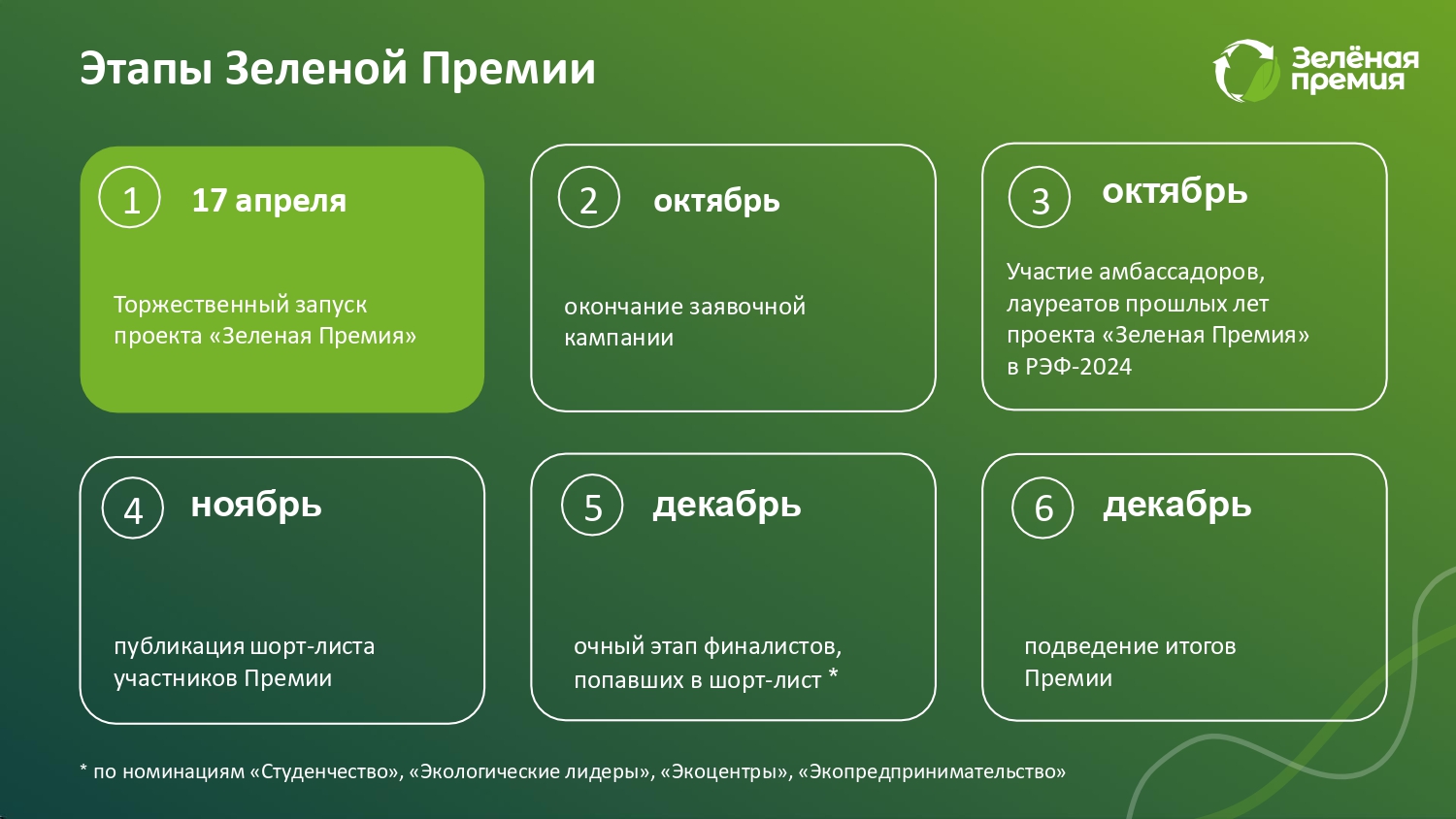 Этапы Зеленой Премии

Зелёная премия

1 17 апреля

Торжественный запуск проекта «Зеленая Премия»

2 октябрь

окончание заявочной кампании

3 октябрь

Участие амбассадоров, лауреатов прошлых лет проекта «Зеленая Премия» в РЭФ-2024

4 ноябрь

публикация шорт-листа участников Премии

5 декабрь

очный этап финалистов, попавших в шорт-лист *

6 декабрь

подведение итогов Премии

* по номинациям «Студенчество», «Экологические лидеры», «Экоцентры», «Экопредпринимательство»